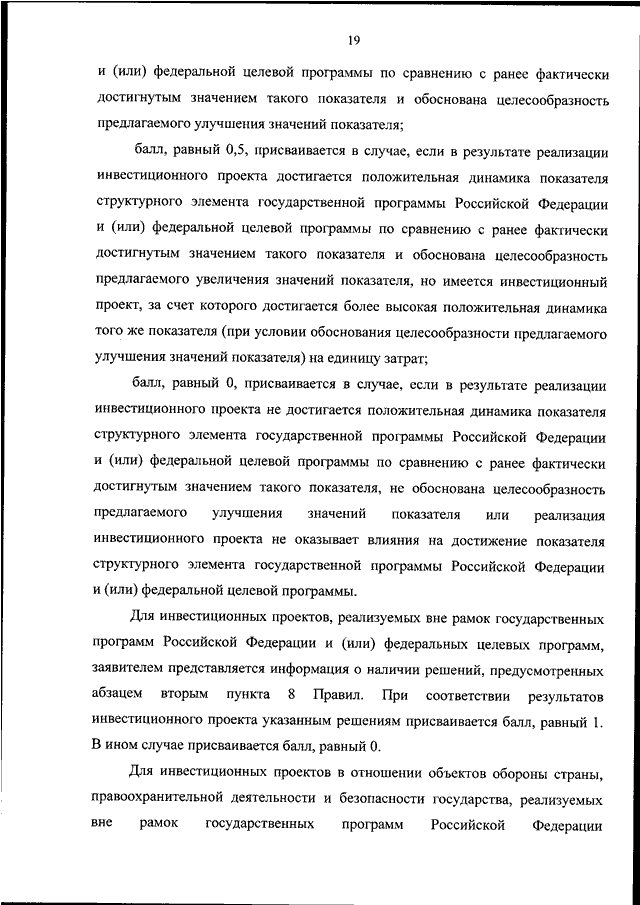 19

и (или) федеральной целевой программы по сравнению с ранее фактически достигнутым значением такого показателя и обоснована целесообразность предлагаемого улучшения значений показателя;

балл, равный 0,5, присваивается в случае, если в результате реализации инвестиционного проекта достигается положительная динамика показателя структурного элемента государственной программы Российской Федерации и (или) федеральной целевой программы по сравнению с ранее фактически достигнутым значением такого показателя и обоснована целесообразность предлагаемого увеличения значений показателя, но имеется инвестиционный проект, за счет которого достигается более высокая положительная динамика того же показателя (при условии обоснования целесообразности предлагаемого улучшения значений показателя) на единицу затрат;

балл, равный 0, присваивается в случае, если в результате реализации инвестиционного проекта не достигается положительная динамика показателя структурного элемента государственной программы Российской Федерации и (или) федеральной целевой программы по сравнению с ранее фактически достигнутым значением такого показателя, не обоснована целесообразность предлагаемого улучшения значений показателя или реализация инвестиционного проекта не оказывает влияния на достижение показателя структурного элемента государственной программы Российской Федерации и (или) федеральной целевой программы.

Для инвестиционных проектов, реализуемых вне рамок государственных программ Российской Федерации и (или) федеральных целевых программ, заявителем представляется информация о наличии решений, предусмотренных абзацем вторым пункта 8 Правил. При соответствии результатов инвестиционного проекта указанным решениям присваивается балл, равный 1. В ином случае присваивается балл, равный 0.

Для инвестиционных проектов в отношении объектов обороны страны, правоохранительной деятельности и безопасности государства, реализуемых вне рамок государственных программ Российской Федерации